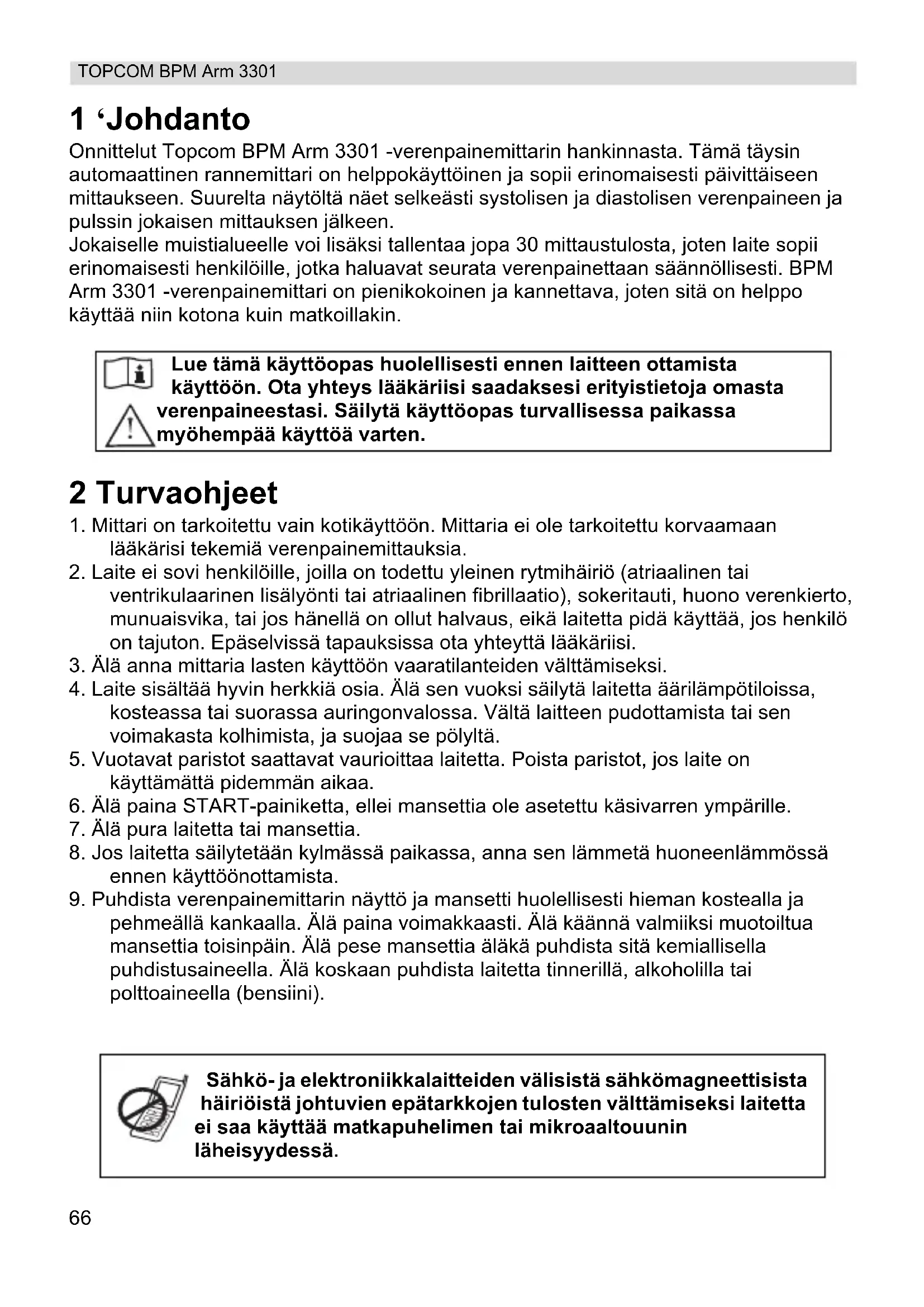 TOPCOM BPM Arm 3301

1 ‘Johdanto

Onnittelut Topcom BPM Arm 3301 -verenpainemittarin hankinnasta. Tämä täysin automaattinen rannemittari on helppokäyttöinen ja sopii erinomaisesti päivittäiseen mittaukseen. Suurelta näytöltä näet selkeästi systolisen ja diastolisen verenpaineen ja pulssin jokaisen mittauksen jälkeen.
Jokaiselle muistialueelle voi lisäksi tallentaa jopa 30 mittaustulosta, joten laite sopii erinomaisesti henkilöille, jotka haluavat seurata verenpainettaan säännöllisesti. BPM Arm 3301 -verenpainemittari on pienikokoinen ja kannettava, joten sitä on helppo käyttää niin kotona kuin matkoillakin.

Lue tämä käyttöopas huolellisesti ennen laitteen ottamista käyttöön. Ota yhteys lääkäriisi saadaksesi erityistietoja omasta verenpaineestasi. Säilytä käyttöopas turvallisessa paikassa myöhempää käyttöä varten.

2 Turvaohjeet

1. Mittari on tarkoitettu vain kotikäyttöön. Mittaria ei ole tarkoitettu korvaamaan lääkärisi tekemiä verenpainemittauksia.
2. Laite ei sovi henkilöille, joilla on todettu yleinen rytmihäiriö (atriaalinen tai ventrikulaarinen lisälyönti tai atriaalinen fibrillaatio), sokeritauti, huono verenkierto, munuaisvika, tai jos hänellä on ollut halvaus, eikä laitetta pidä käyttää, jos henkilö on tajuton. Epäselvissä tapauksissa ota yhteyttä lääkäriisi.
3. Älä anna mittaria lasten käyttöön vaaratilanteiden välttämiseksi.
4. Laite sisältää hyvin herkkiä osia. Älä sen vuoksi säilytä laitetta äärilämpötiloissa, kosteassa tai suorassa auringonvalossa. Vältä laitteen pudottamista tai sen voimakasta kolhimista, ja suojaa se pölyltä.
5. Vuotavat paristot saattavat vaurioittaa laitetta. Poista paristot, jos laite on käyttämättä pidemmän aikaa.
6. Älä paina START-painiketta, ellei mansettia ole asetettu käsivarren ympärille.
7. Älä pura laitetta tai mansettia.
8. Jos laitetta säilytetään kylmässä paikassa, anna sen lämmetä huoneenlämmössä ennen käyttöönottamista.
9. Puhdista verenpainemittarin näyttö ja mansetti huolellisesti hieman kostealla ja pehmeällä kankaalla. Älä paina voimakkaasti. Älä käännä valmiiksi muotoiltua mansettia toisinpäin. Älä pese mansettia äläkä puhdista sitä kemiallisella puhdistusaineella. Älä koskaan puhdista laitetta tinnerillä, alkoholilla tai polttoaineella (bensiini).

Sähkö- ja elektroniikkalaitteiden välisistä sähkömagneettisista häiriöistä johtuvien epätarkkojen tulosten välttämiseksi laitetta ei saa käyttää matkapuhelimen tai mikroaaltouunin läheisyydessä.

66